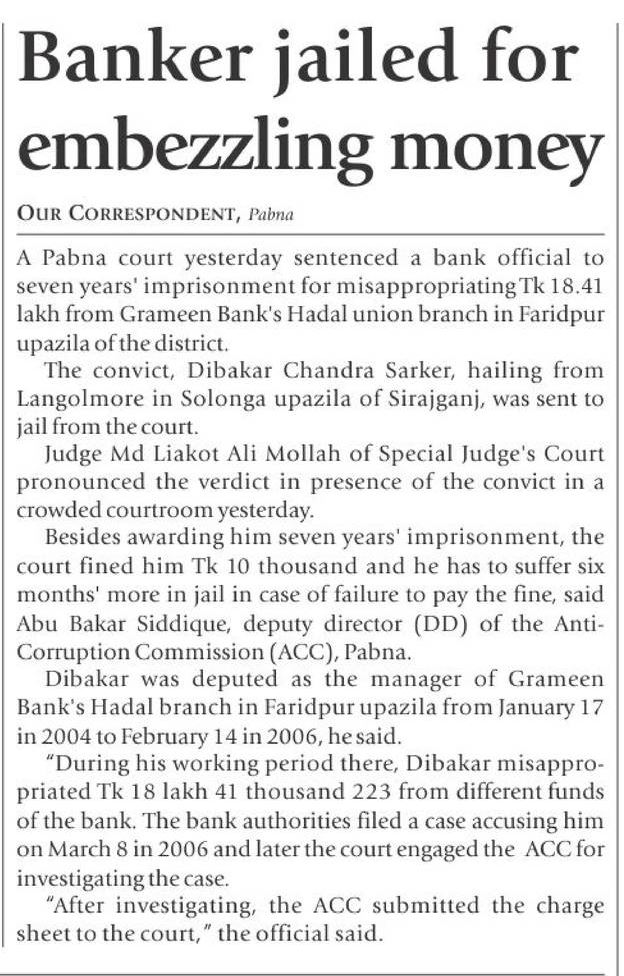 Banker jailed for embezzling money

OUR CORRESPONDENT, Pabna

A Pabna court yesterday sentenced a bank official to seven years' imprisonment for misappropriating Tk 18.41 lakh from Grameen Bank's Hadal union branch in Faridpur upazila of the district.

The convict, Dibakar Chandra Sarker, hailing from Langolmore in Solonga upazila of Sirajganj, was sent to jail from the court.

Judge Md Liakot Ali Mollah of Special Judge's Court pronounced the verdict in presence of the convict in a crowded courtroom yesterday.

Besides awarding him seven years' imprisonment, the court fined him Tk 10 thousand and he has to suffer six months' more in jail in case of failure to pay the fine, said Abu Bakar Siddique, deputy director (DD) of the Anti-Corruption Commission (ACC), Pabna.

Dibakar was deputed as the manager of Grameen Bank's Hadal branch in Faridpur upazila from January 17 in 2004 to February 14 in 2006, he said.

"During his working period there, Dibakar misappropriated Tk 18 lakh 41 thousand 223 from different funds of the bank. The bank authorities filed a case accusing him on March 8 in 2006 and later the court engaged the ACC for investigating the case.

"After investigating, the ACC submitted the charge sheet to the court," the official said.